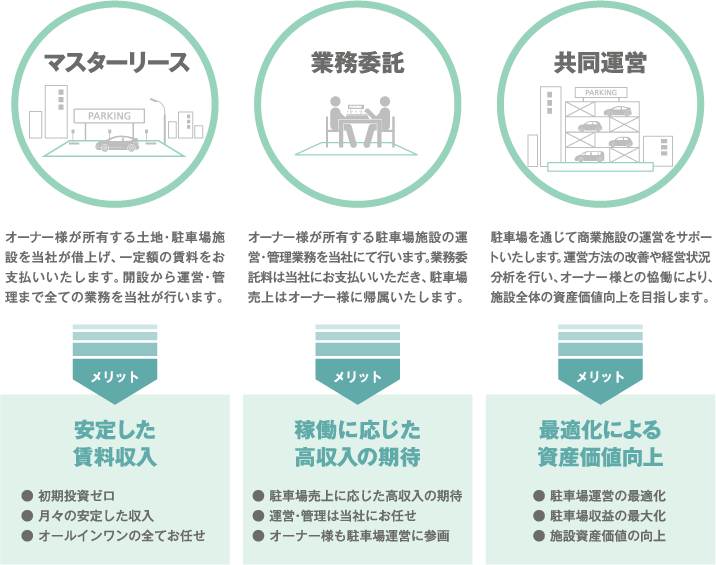 マスターリース

PARKING

オーナー様が所有する土地・駐車場施設を当社が借上げ、一定額の賃料をお支払いいたします。開設から運営・管理まで全ての業務を当社が行います。

メリット

安定した
賃料収入

● 初期投資ゼロ
● 月々の安定した収入
● オールインワンの全てお任せ

業務委託

オーナー様が所有する駐車場施設の運営・管理業務を当社にて行います。業務委託料は当社にお支払いいただき、駐車場売上はオーナー様に帰属いたします。

メリット

稼働に応じた
高収入の期待

● 駐車場売上に応じた高収入の期待
● 運営・管理は当社にお任せ
● オーナー様も駐車場運営に参画

共同運営

PARKING

駐車場を通じて商業施設の運営をサポートいたします。運営方法の改善や経営状況分析を行い、オーナー様との協働により、施設全体の資産価値向上を目指します。

メリット

最適化による
資産価値向上

● 駐車場運営の最適化
● 駐車場収益の最大化
● 施設資産価値の向上